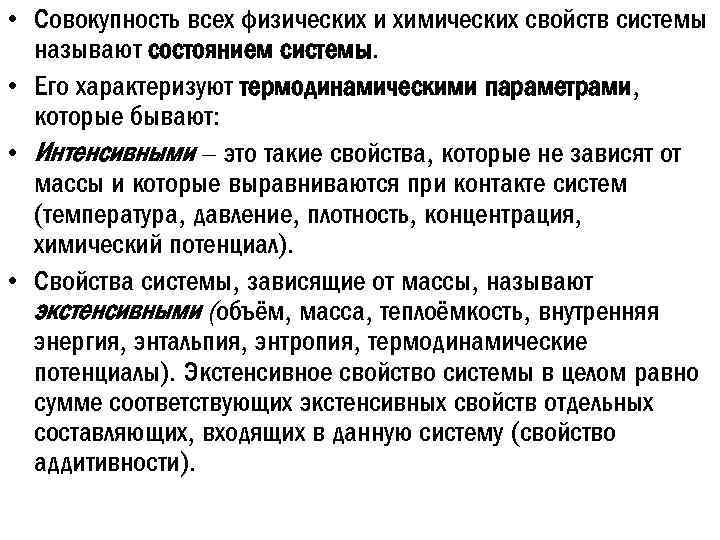 • Совокупность всех физических и химических свойств системы называют состоянием системы.

• Его характеризуют термодинамическими параметрами, которые бывают:

• Интенсивными – это такие свойства, которые не зависят от массы и которые выравниваются при контакте систем (температура, давление, плотность, концентрация, химический потенциал).

• Свойства системы, зависящие от массы, называют экстенсивными (объём, масса, теплоёмкость, внутренняя энергия, энтальпия, энтропия, термодинамические потенциалы). Экстенсивное свойство системы в целом равно сумме соответствующих экстенсивных свойств отдельных составляющих, входящих в данную систему (свойство аддитивности).